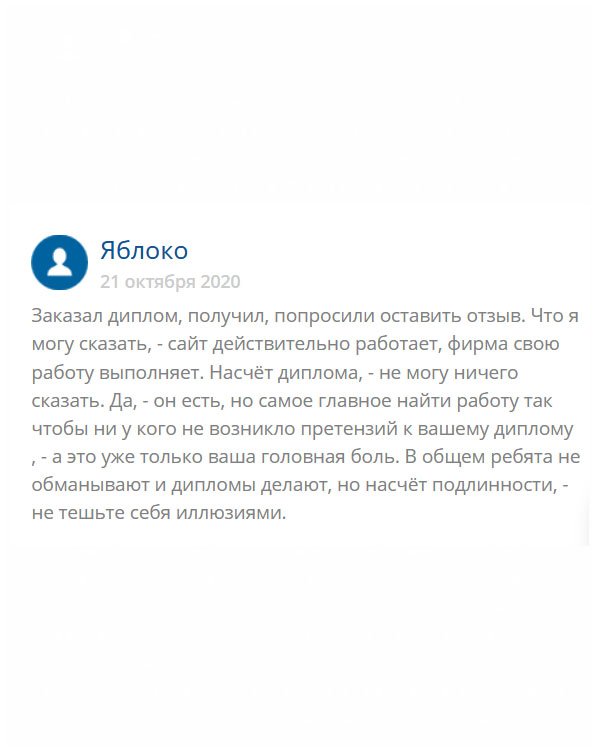 Яблоко
21 октября 2020

Заказал диплом, получил, попросили оставить отзыв. Что я могу сказать, - сайт действительно работает, фирма свою работу выполняет. Насчёт диплома, - не могу ничего сказать. Да, - он есть, но самое главное найти работу так чтобы ни у кого не возникло претензий к вашему диплому , - а это уже только ваша головная боль. В общем ребята не обманывают и дипломы делают, но насчёт подлинности, - не тешьте себя иллюзиями.